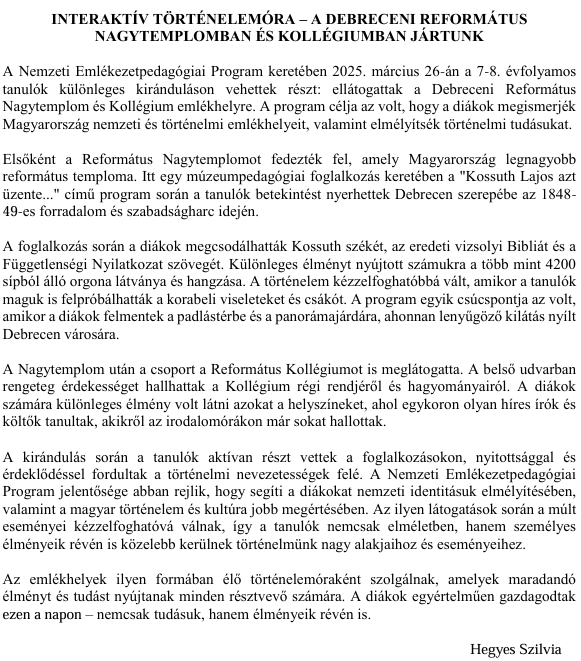 INTERAKTÍV TÖRTÉNELEMÓRA – A DEBRECENI REFORMÁTUS NAGYTEMPLOMBAN ÉS KOLLÉGIUMBAN JÁRTUNK

A Nemzeti Emlékezetpedagógiai Program keretében 2025. március 26-án a 7-8. évfolyamos tanulók különleges kiránduláson vehettek részt: ellátogattak a Debreceni Református Nagytemplom és Kollégium emlékhelyre. A program célja az volt, hogy a diákok megismerjék Magyarország nemzeti és történelmi emlékhelyeit, valamint elmélyítsék történelmi tudásukat.

Elsőként a Református Nagytemplomot fedezték fel, amely Magyarország legnagyobb református temploma. Itt egy múzeumpedagógiai foglalkozás keretében a "Kossuth Lajos azt üzente..." című program során a tanulók betekintést nyerhettek Debrecen szerepébe az 1848-49-es forradalom és szabadságharc idején.

A foglalkozás során a diákok megcsodálhatták Kossuth székét, az eredeti vizsolyi Bibliát és a Függetlenségi Nyilatkozat szövegét. Különleges élményt nyújtott számukra a több mint 4200 sípból álló orgona látványa és hangzása. A történelem kézzelfoghatóbbá vált, amikor a tanulók maguk is felpróbálhatták a korabeli viseleteket és csákót. A program egyik csúcspontja az volt, amikor a diákok felmentek a padlástérbe és a panorámajárdára, ahonnan lenyűgöző kilátás nyílt Debrecen városára.

A Nagytemplom után a csoport a Református Kollégiumot is meglátogatta. A belső udvarban rengeteg érdekességet hallhattak a Kollégium régi rendjéről és hagyományairól. A diákok számára különleges élmény volt látni azokat a helyszíneket, ahol egykoron olyan híres írók és költők tanultak, akikről az irodalomórákon már sokat hallottak.

A kirándulás során a tanulók aktívan részt vettek a foglalkozásokon, nyitottsággal és érdeklődéssel fordultak a történelmi nevezetességek felé. A Nemzeti Emlékezetpedagógiai Program jelentősége abban rejlik, hogy segíti a diákokat nemzeti identitásuk elmélyítésében, valamint a magyar történelem és kultúra jobb megértésében. Az ilyen látogatások során a múlt eseményei kézzelfoghatóvá válnak, így a tanulók nemcsak elméletben, hanem személyes élményeik révén is közelebb kerülnek történelmünk nagy alakjaihoz és eseményeihez.

Az emlékhelyek ilyen formában élő történelemóraként szolgálnak, amelyek maradandó élményt és tudást nyújtanak minden résztvevő számára. A diákok egyértelműen gazdagodtak ezen a napon – nemcsak tudásuk, hanem élményeik révén is.

Hegyes Szilvia